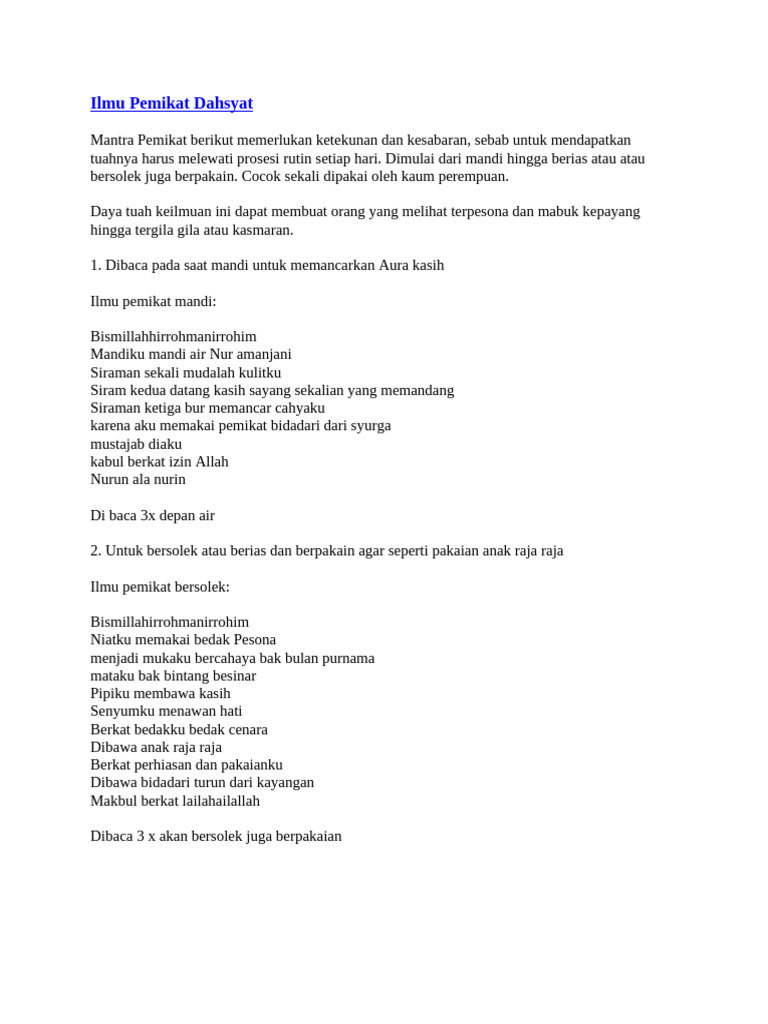 Ilmu Pemikat Dahsyat

Mantra Pemikat berikut memerlukan ketekunan dan kesabaran, sebab untuk mendapatkan tuahnya harus melewati prosesi rutin setiap hari. Dimulai dari mandi hingga berias atau atau bersolek juga berpakain. Cocok sekali dipakai oleh kaum perempuan.

Daya tuah keilmuan ini dapat membuat orang yang melihat terpesona dan mabuk kepayang hingga tergila gila atau kasmaran.

1. Dibaca pada saat mandi untuk memancarkan Aura kasih

Ilmu pemikat mandi:

Bismillahhirrohmanirrohim
Mandiku mandi air Nur amanjani
Siraman sekali mudalah kulitku
Siram kedua datang kasih sayang sekalian yang memandang
Siraman ketiga bur memancar cahyaku
karena aku memakai pemikat bidadari dari syurga
mustajab diaku
kabul berkat izin Allah
Nurun ala nurin

Di baca 3x depan air

2. Untuk bersolek atau berias dan berpakain agar seperti pakaian anak raja raja

Ilmu pemikat bersolek:

Bismillahirrohmanirrohim
Niatku memakai bedak Pesona
menjadi mukaku bercahaya bak bulan purnama
mataku bak bintang besinar
Pipiku membawa kasih
Senyumku menawan hati
Berkat bedakku bedak cenara
Dibawa anak raja raja
Berkat perhiasan dan pakaianku
Dibawa bidadari turun dari kayangan
Makbul berkat lailahailallah

Dibaca 3 x akan bersolek juga berpakaian